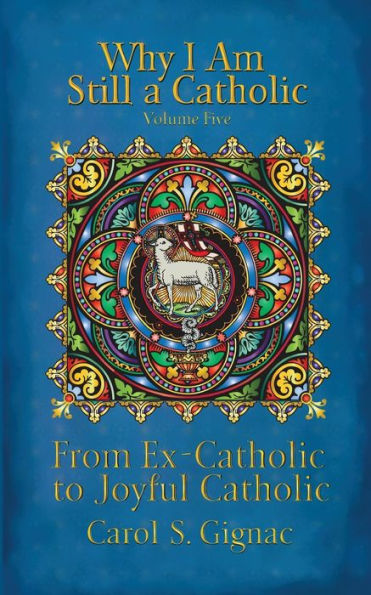 Why I Am Still a Catholic
Volume Five

From Ex-Catholic to Joyful Catholic
Carol S. Gignac